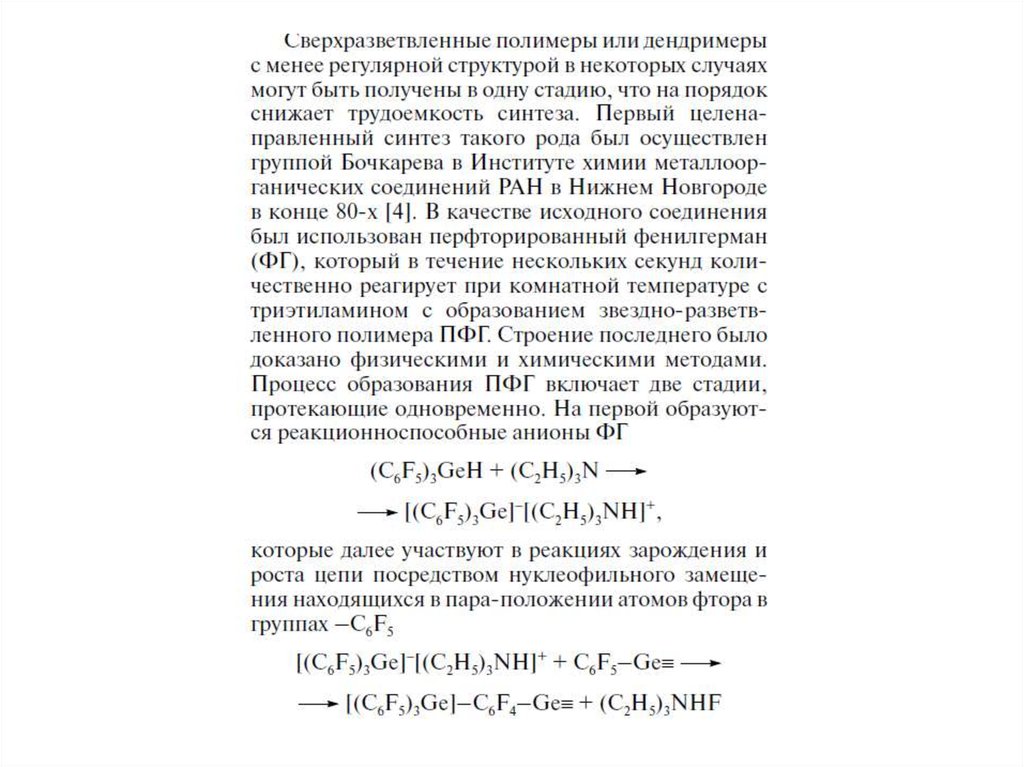 Сверхразветвленные полимеры или дендримеры с менее регулярной структурой в некоторых случаях могут быть получены в одну стадию, что на порядок снижает трудоемкость синтеза. Первый целенаправленный синтез такого рода был осуществлен группой Бочкарева в Институте химии металлоорганических соединений РАН в Нижнем Новгороде в конце 80-х [4]. В качестве исходного соединения был использован перфторированный фенилгерман (ФГ), который в течение нескольких секунд количественно реагирует при комнатной температуре с триэтиламином с образованием звездно-разветвленного полимера ПФГ. Строение последнего было доказано физическими и химическими методами. Процесс образования ПФГ включает две стадии, протекающие одновременно. На первой образуются реакционноспособные анионы ФГ

$(C_6F_5)_3GeH + (C_2H_5)_3N \longrightarrow$

$\longrightarrow [(C_6F_5)_3Ge]^-[(C_2H_5)_3NH]^+,$

которые далее участвуют в реакциях зарождения и роста цепи посредством нуклеофильного замещения находящихся в пара-положении атомов фтора в группах $-C_6F_5$

$[(C_6F_5)_3Ge]^-[(C_2H_5)_3NH]^+ + C_6F_5-Ge\equiv \longrightarrow$

$\longrightarrow [(C_6F_5)_3Ge]-C_6F_4-Ge\equiv + (C_2H_5)_3NHF$